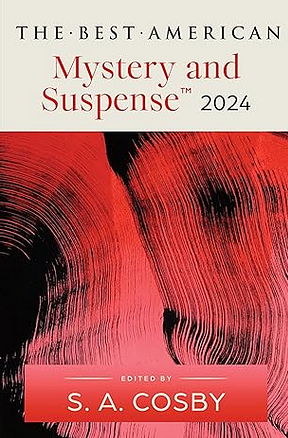 THE·BEST·AMERICAN
Mystery and Suspense™ 2024

EDITED BY
S. A. COSBY